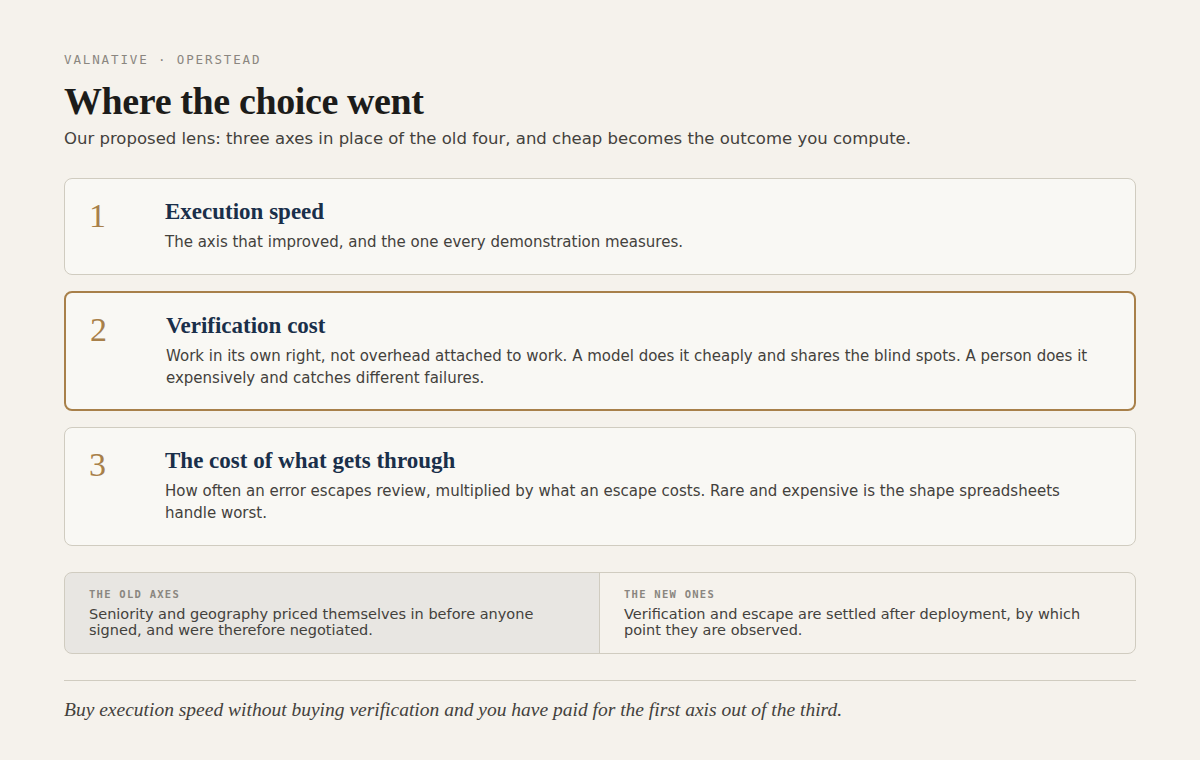 VALNATIVE · OPERSTEAD

Where the choice went

Our proposed lens: three axes in place of the old four, and cheap becomes the outcome you compute.

1

Execution speed

The axis that improved, and the one every demonstration measures.

2

Verification cost

Work in its own right, not overhead attached to work. A model does it cheaply and shares the blind spots. A person does it expensively and catches different failures.

3

The cost of what gets through

How often an error escapes review, multiplied by what an escape costs. Rare and expensive is the shape spreadsheets handle worst.

THE OLD AXES

Seniority and geography priced themselves in before anyone signed, and were therefore negotiated.

THE NEW ONES

Verification and escape are settled after deployment, by which point they are observed.

Buy execution speed without buying verification and you have paid for the first axis out of the third.